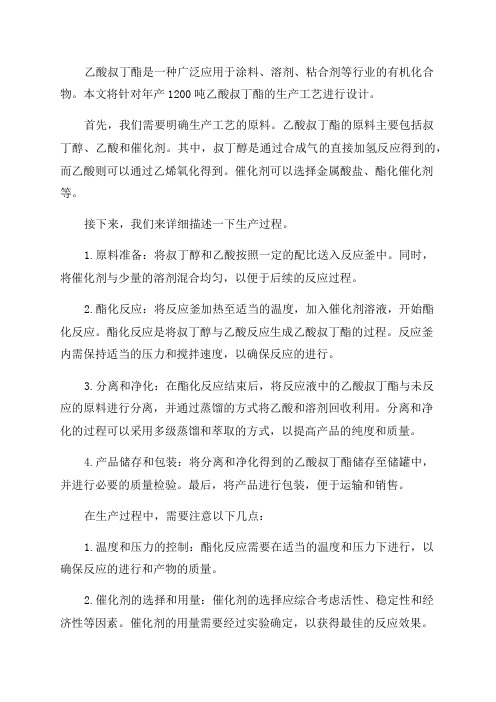 乙酸叔丁酯是一种广泛应用于涂料、溶剂、粘合剂等行业的有机化合物。本文将针对年产1200吨乙酸叔丁酯的生产工艺进行设计。

首先，我们需要明确生产工艺的原料。乙酸叔丁酯的原料主要包括叔丁醇、乙酸和催化剂。其中，叔丁醇是通过合成气的直接加氢反应得到的，而乙酸则可以通过乙烯氧化得到。催化剂可以选择金属酸盐、酯化催化剂等。

接下来，我们来详细描述一下生产过程。

1.原料准备：将叔丁醇和乙酸按照一定的配比送入反应釜中。同时，将催化剂与少量的溶剂混合均匀，以便于后续的反应过程。

2.酯化反应：将反应釜加热至适当的温度，加入催化剂溶液，开始酯化反应。酯化反应是将叔丁醇与乙酸反应生成乙酸叔丁酯的过程。反应釜内需保持适当的压力和搅拌速度，以确保反应的进行。

3.分离和净化：在酯化反应结束后，将反应液中的乙酸叔丁酯与未反应的原料进行分离，并通过蒸馏的方式将乙酸和溶剂回收利用。分离和净化的过程可以采用多级蒸馏和萃取的方式，以提高产品的纯度和质量。

4.产品储存和包装：将分离和净化得到的乙酸叔丁酯储存至储罐中，并进行必要的质量检验。最后，将产品进行包装，便于运输和销售。

在生产过程中，需要注意以下几点：

1.温度和压力的控制：酯化反应需要在适当的温度和压力下进行，以确保反应的进行和产物的质量。

2.催化剂的选择和用量：催化剂的选择应综合考虑活性、稳定性和经济性等因素。催化剂的用量需要经过实验确定，以获得最佳的反应效果。